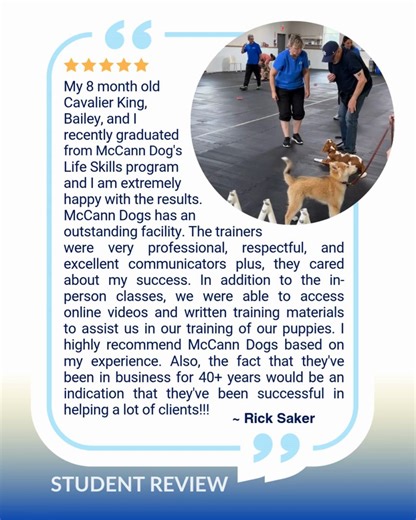 My 8 month old Cavalier King, Bailey, and I recently graduated from McCann Dog's Life Skills program and I am extremely happy with the results. McCann Dogs has an outstanding facility. The trainers were very professional, respectful, and excellent communicators plus, they cared about my success. In addition to the in-person classes, we were able to access online videos and written training materials to assist us in our training of our puppies. I highly recommend McCann Dogs based on my experience. Also, the fact that they've been in business for 40+ years would be an indication that they've been successful in helping a lot of clients!!!

~ Rick Saker

STUDENT REVIEW